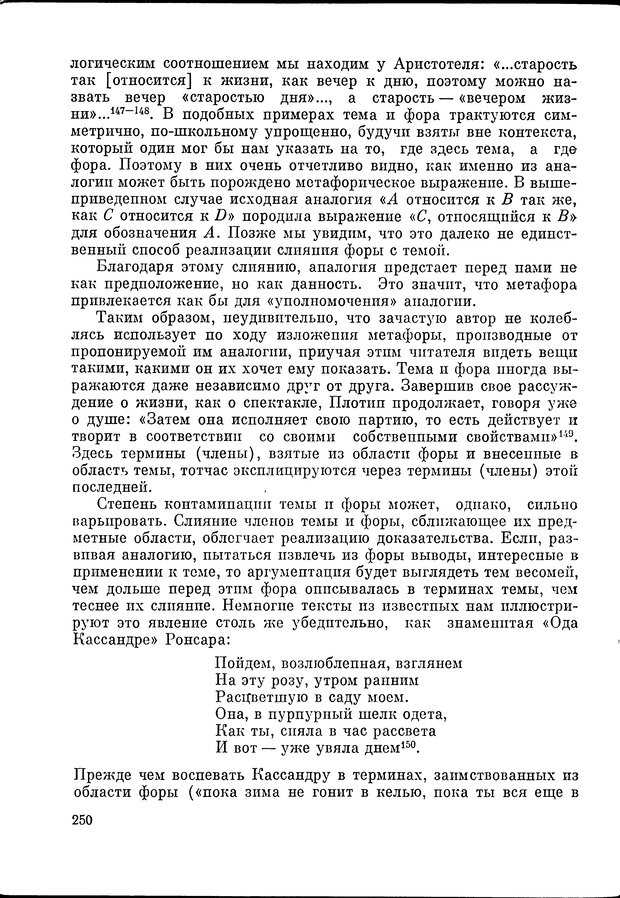 логическим соотношением мы находим у Аристотеля: «...старость так [относится] к жизни, как вечер к дню, поэтому можно назвать вечер «старостью дня»..., а старость — «вечером жизни»...$^{147-148}$. В подобных примерах тема и фора трактуются симметрично, по-школьному упрощенно, будучи взяты вне контекста, который один мог бы нам указать на то, где здесь тема, а где фора. Поэтому в них очень отчетливо видно, как именно из аналогии может быть порождено метафорическое выражение. В вышеприведенном случае исходная аналогия «$A$ относится к $B$ так же, как $C$ относится к $D$» породила выражение «$C$, относящийся к $B$» для обозначения $A$. Позже мы увидим, что это далеко не единственный способ реализации слияния форы с темой.

Благодаря этому слиянию, аналогия предстает перед нами не как предположение, но как данность. Это значит, что метафора привлекается как бы для «уполномочения» аналогии.

Таким образом, неудивительно, что зачастую автор не колеблясь использует по ходу изложения метафоры, производные от пропонируемой им аналогии, приучая этим читателя видеть вещи такими, какими он их хочет ему показать. Тема и фора иногда выражаются даже независимо друг от друга. Завершив свое рассуждение о жизни, как о спектакле, Плотин продолжает, говоря уже о душе: «Затем она исполняет свою партию, то есть действует и творит в соответствии со своими собственными свойствами»$^{149}$. Здесь термины (члены), взятые из области форы и внесенные в область темы, тотчас эксплицируются через термины (члены) этой последней.

Степень контаминации темы и форы может, однако, сильно варьировать. Слияние членов темы и форы, сближающее их предметные области, облегчает реализацию доказательства. Если, развивая аналогию, пытаться извлечь из форы выводы, интересные в применении к теме, то аргументация будет выглядеть тем весомей, чем дольше перед этим фора описывалась в терминах темы, чем теснее их слияние. Немногие тексты из известных нам иллюстрируют это явление столь же убедительно, как знаменитая «Ода Кассандре» Ронсара:

Пойдем, возлюбленная, взглянем
На эту розу, утром ранним
Расцветшую в саду моем.
Она, в пурпурный шелк одета,
Как ты, сияла в час рассвета
И вот — уже увяла днем$^{150}$.

Прежде чем воспевать Кассандру в терминах, заимствованных из области форы («пока зима не гонит в келью, пока ты вся еще в

250